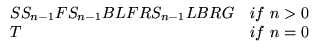 $SS_{n-1}FS_{n-1}BLFRS_{n-1}LBRG \quad if\ n > 0$
$T \quad if\ n = 0$